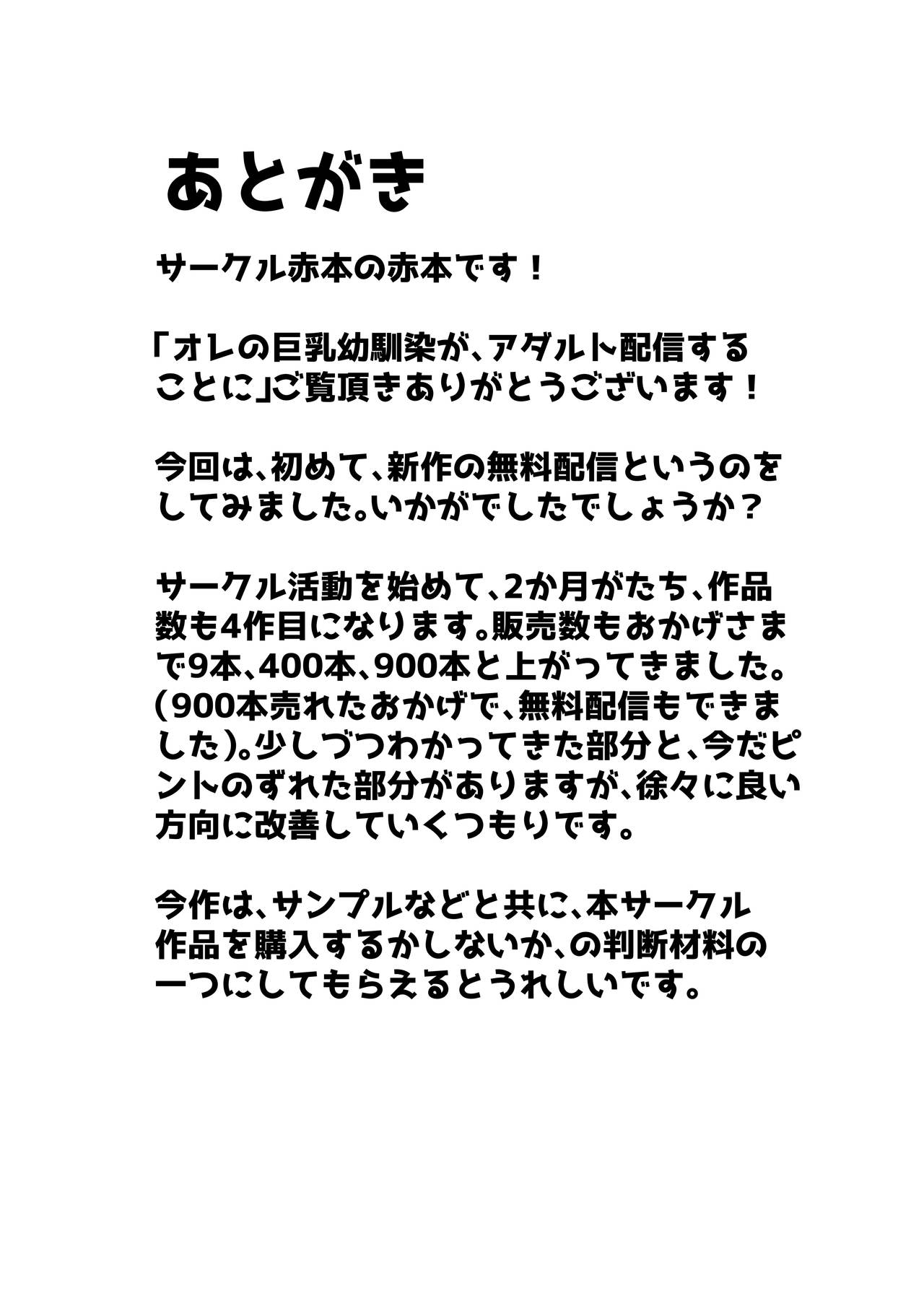 あとがき

サークル赤本の赤本です！

「オレの巨乳幼馴染が、アダルト配信することに」ご覧頂きありがとうございます！

今回は、初めて、新作の無料配信というのをしてみました。いかがでしたでしょうか？

サークル活動を始めて、2か月がたち、作品数も4作目になります。販売数もおかげさまで9本、400本、900本と上がってきました。(900本売れたおかげで、無料配信もできました)。少しづつわかってきた部分と、今だピントのずれた部分がありますが、徐々に良い方向に改善していくつもりです。

今作は、サンプルなどと共に、本サークル作品を購入するかしないか、の判断材料の一つにしてもらえるとうれしいです。